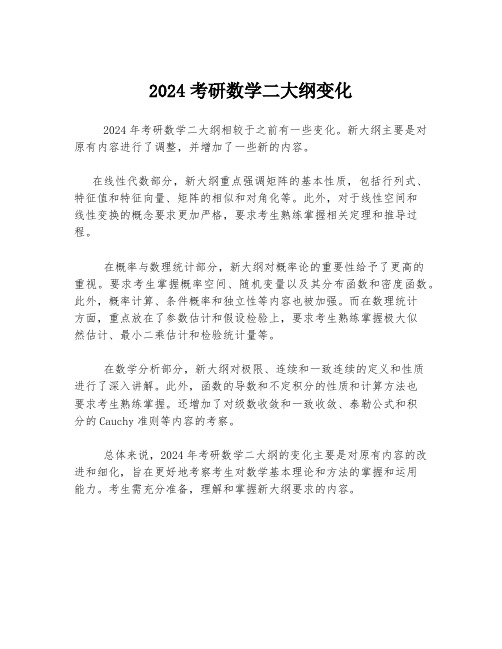 2024 考研数学二大纲变化

2024 年考研数学二大纲相较于之前有一些变化。新大纲主要是对原有内容进行了调整，并增加了一些新的内容。

在线性代数部分，新大纲重点强调矩阵的基本性质，包括行列式、特征值和特征向量、矩阵的相似和对角化等。此外，对于线性空间和线性变换的概念要求更加严格，要求考生熟练掌握相关定理和推导过程。

在概率与数理统计部分，新大纲对概率论的重要性给予了更高的重视。要求考生掌握概率空间、随机变量以及其分布函数和密度函数。此外，概率计算、条件概率和独立性等内容也被加强。而在数理统计方面，重点放在了参数估计和假设检验上，要求考生熟练掌握极大似然估计、最小二乘估计和检验统计量等。

在数学分析部分，新大纲对极限、连续和一致连续的定义和性质进行了深入讲解。此外，函数的导数和不定积分的性质和计算方法也要求考生熟练掌握。还增加了对级数收敛和一致收敛、泰勒公式和积分的 Cauchy 准则等内容的考察。

总体来说，2024 年考研数学二大纲的变化主要是对原有内容的改进和细化，旨在更好地考察考生对数学基本理论和方法的掌握和运用能力。考生需充分准备，理解和掌握新大纲要求的内容。